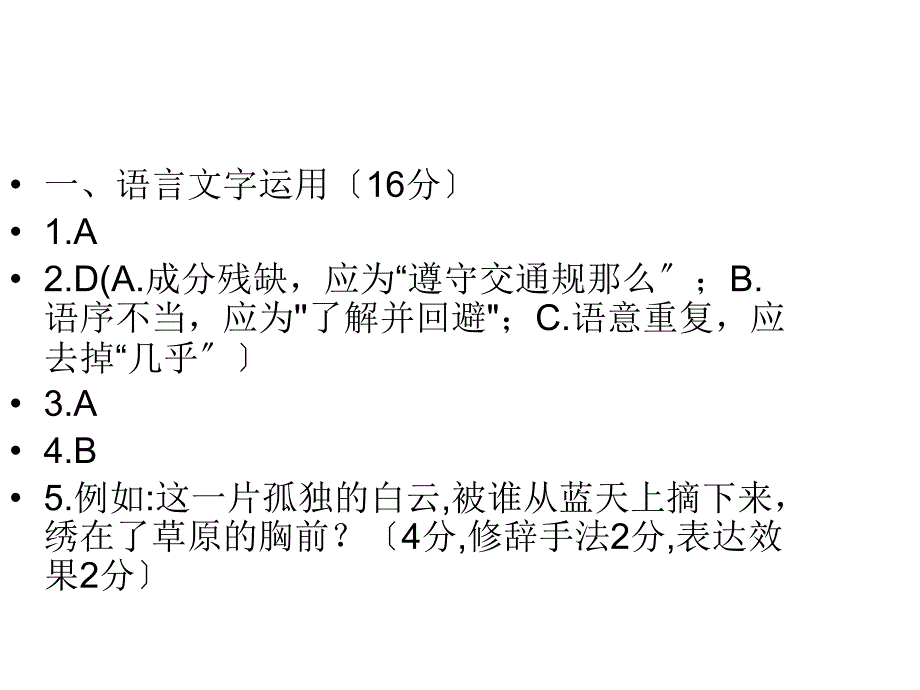 • 一、语言文字运用〔16分〕
• 1.A
• 2.D(A.成分残缺，应为“遵守交通规那么″；B.语序不当，应为"了解并回避"；C.语意重复，应去掉“几乎″〕
• 3.A
• 4.B
• 5.例如:这一片孤独的白云,被谁从蓝天上摘下来，绣在了草原的胸前？〔4分,修辞手法2分,表达效果2分〕